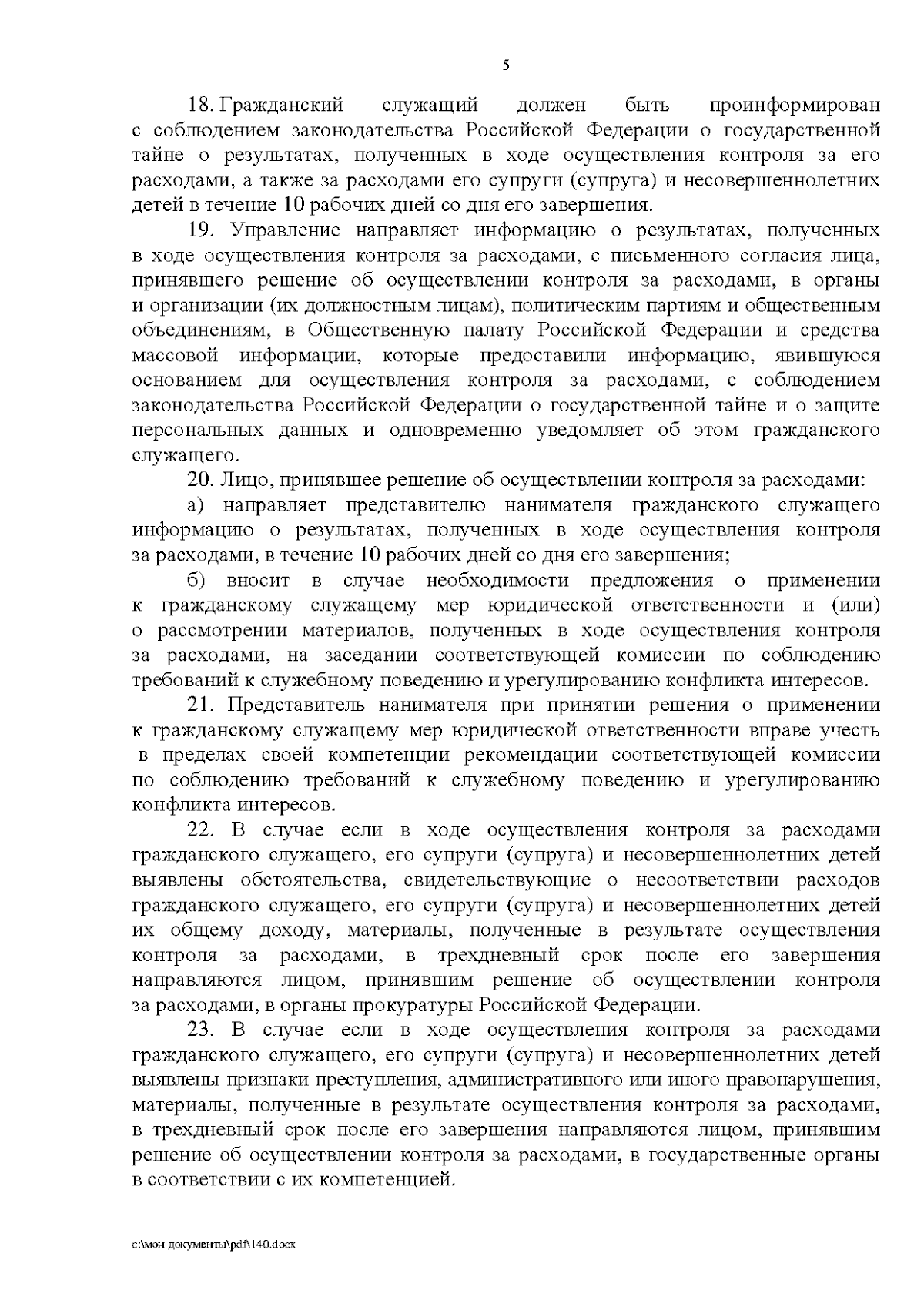 5

18. Гражданский служащий должен быть проинформирован с соблюдением законодательства Российской Федерации о государственной тайне о результатах, полученных в ходе осуществления контроля за его расходами, а также за расходами его супруги (супруга) и несовершеннолетних детей в течение 10 рабочих дней со дня его завершения.

19. Управление направляет информацию о результатах, полученных в ходе осуществления контроля за расходами, с письменного согласия лица, принявшего решение об осуществлении контроля за расходами, в органы и организации (их должностным лицам), политическим партиям и общественным объединениям, в Общественную палату Российской Федерации и средства массовой информации, которые предоставили информацию, явившуюся основанием для осуществления контроля за расходами, с соблюдением законодательства Российской Федерации о государственной тайне и о защите персональных данных и одновременно уведомляет об этом гражданского служащего.

20. Лицо, принявшее решение об осуществлении контроля за расходами:

а) направляет представителю нанимателя гражданского служащего информацию о результатах, полученных в ходе осуществления контроля за расходами, в течение 10 рабочих дней со дня его завершения;

б) вносит в случае необходимости предложения о применении к гражданскому служащему мер юридической ответственности и (или) о рассмотрении материалов, полученных в ходе осуществления контроля за расходами, на заседании соответствующей комиссии по соблюдению требований к служебному поведению и урегулированию конфликта интересов.

21. Представитель нанимателя при принятии решения о применении к гражданскому служащему мер юридической ответственности вправе учесть в пределах своей компетенции рекомендации соответствующей комиссии по соблюдению требований к служебному поведению и урегулированию конфликта интересов.

22. В случае если в ходе осуществления контроля за расходами гражданского служащего, его супруги (супруга) и несовершеннолетних детей выявлены обстоятельства, свидетельствующие о несоответствии расходов гражданского служащего, его супруги (супруга) и несовершеннолетних детей их общему доходу, материалы, полученные в результате осуществления контроля за расходами, в трехдневный срок после его завершения направляются лицом, принявшим решение об осуществлении контроля за расходами, в органы прокуратуры Российской Федерации.

23. В случае если в ходе осуществления контроля за расходами гражданского служащего, его супруги (супруга) и несовершеннолетних детей выявлены признаки преступления, административного или иного правонарушения, материалы, полученные в результате осуществления контроля за расходами, в трехдневный срок после его завершения направляются лицом, принявшим решение об осуществлении контроля за расходами, в государственные органы в соответствии с их компетенцией.

c:\мои документы\pdf\140.docx